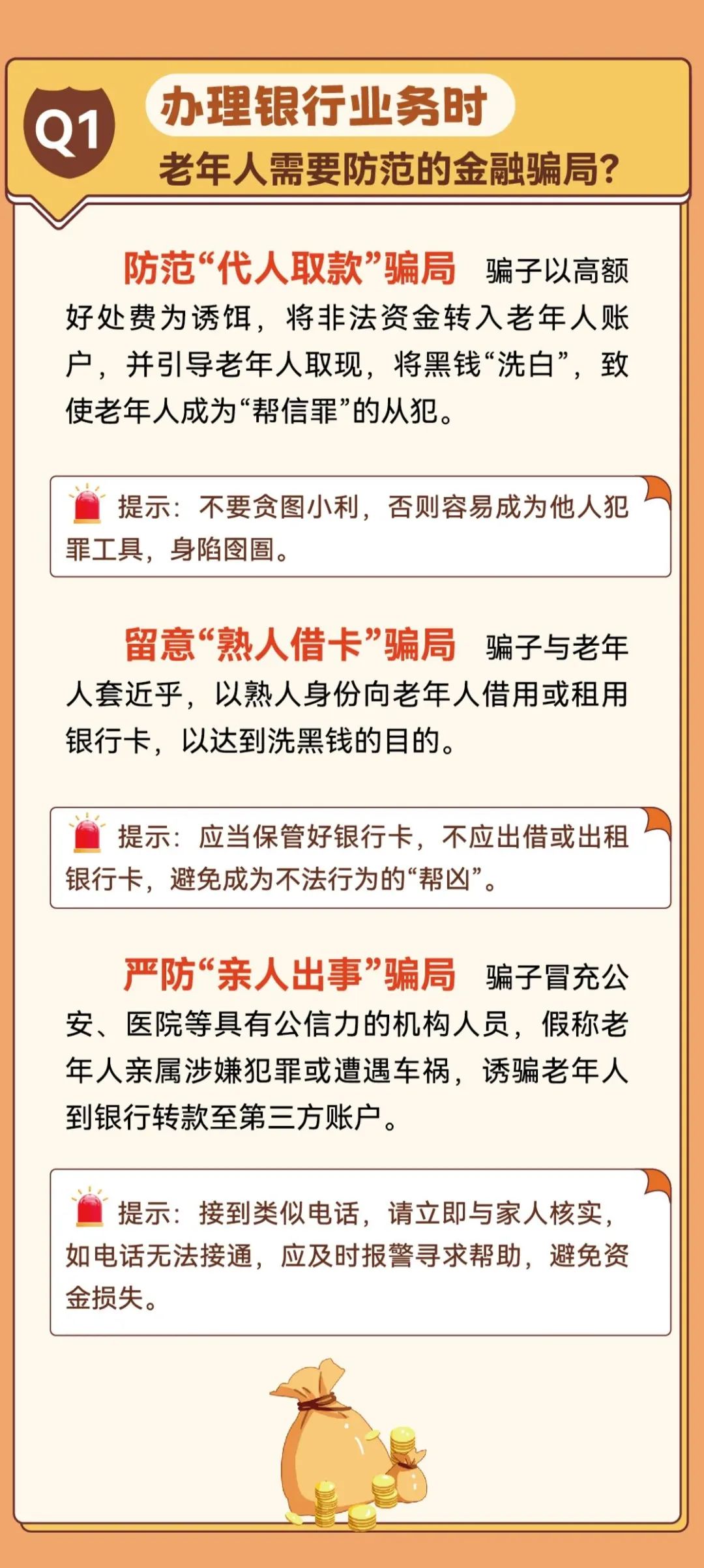 Q1

办理银行业务时

老年人需要防范的金融骗局?

防范“代人取款”骗局 骗子以高额好处费为诱饵，将非法资金转入老年人账户，并引导老年人取现，将黑钱“洗白”，致使老年人成为“帮信罪”的从犯。

提示：不要贪图小利，否则容易成为他人犯罪工具，身陷囹圄。

留意“熟人借卡”骗局 骗子与老年人套近乎，以熟人身份向老年人借用或租用银行卡，以达到洗黑钱的目的。

提示：应当保管好银行卡，不应出借或出租银行卡，避免成为不法行为的“帮凶”。

严防“亲人出事”骗局 骗子冒充公安、医院等具有公信力的机构人员，假称老年人亲属涉嫌犯罪或遭遇车祸，诱骗老年人到银行转款至第三方账户。

提示：接到类似电话，请立即与家人核实，如电话无法接通，应及时报警寻求帮助，避免资金损失。